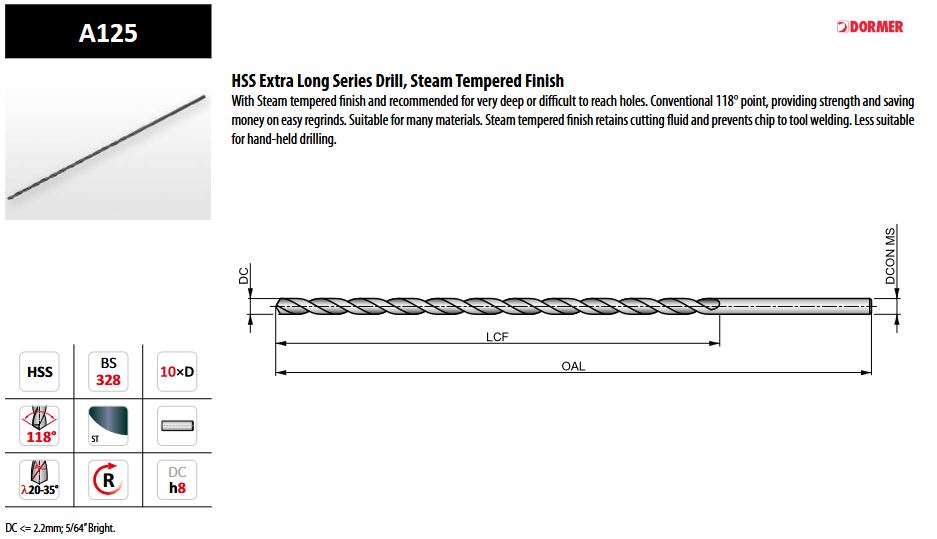 A125

DORMER

HSS Extra Long Series Drill, Steam Tempered Finish

With Steam tempered finish and recommended for very deep or difficult to reach holes. Conventional 118° point, providing strength and saving money on easy regrinds. Suitable for many materials. Steam tempered finish retains cutting fluid and prevents chip to tool welding. Less suitable for hand-held drilling.

DC

DCON MS

LCF

OAL

HSS

BS 328

10×D

118°

ST

λ20-35°

R

DC h8

DC <= 2.2mm; 5/64" Bright.